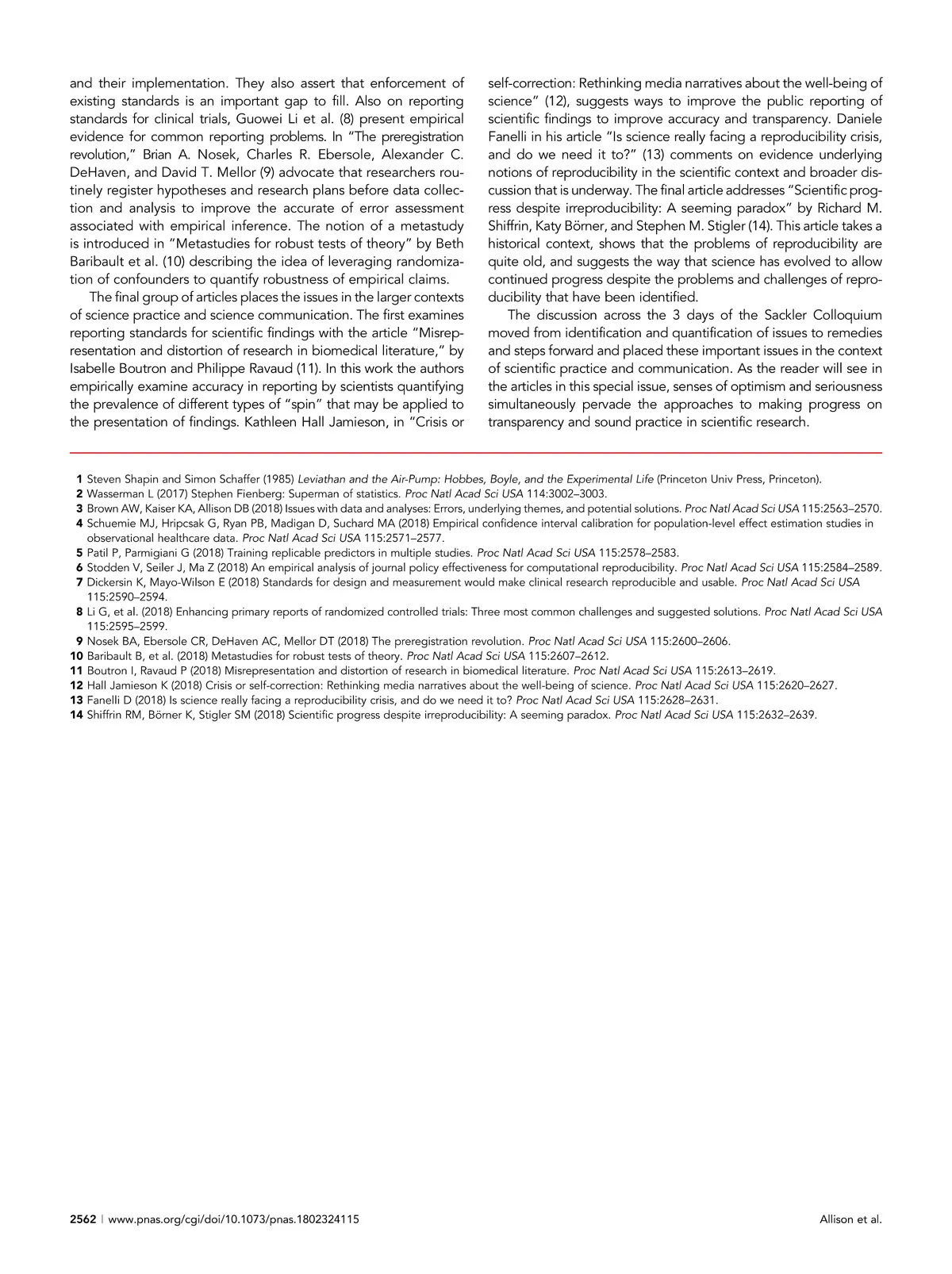 and their implementation. They also assert that enforcement of existing standards is an important gap to fill. Also on reporting standards for clinical trials, Guowei Li et al. (8) present empirical evidence for common reporting problems. In "The preregistration revolution," Brian A. Nosek, Charles R. Ebersole, Alexander C. DeHaven, and David T. Mellor (9) advocate that researchers routinely register hypotheses and research plans before data collection and analysis to improve the accurate of error assessment associated with empirical inference. The notion of a metastudy is introduced in "Metastudies for robust tests of theory" by Beth Baribault et al. (10) describing the idea of leveraging randomization of confounders to quantify robustness of empirical claims.

The final group of articles places the issues in the larger contexts of science practice and science communication. The first examines reporting standards for scientific findings with the article "Misrepresentation and distortion of research in biomedical literature," by Isabelle Boutron and Philippe Ravaud (11). In this work the authors empirically examine accuracy in reporting by scientists quantifying the prevalence of different types of "spin" that may be applied to the presentation of findings. Kathleen Hall Jamieson, in "Crisis or self-correction: Rethinking media narratives about the well-being of science" (12), suggests ways to improve the public reporting of scientific findings to improve accuracy and transparency. Daniele Fanelli in his article "Is science really facing a reproducibility crisis, and do we need it to?" (13) comments on evidence underlying notions of reproducibility in the scientific context and broader discussion that is underway. The final article addresses "Scientific progress despite irreproducibility: A seeming paradox" by Richard M. Shiffrin, Katy Börner, and Stephen M. Stigler (14). This article takes a historical context, shows that the problems of reproducibility are quite old, and suggests the way that science has evolved to allow continued progress despite the problems and challenges of reproducibility that have been identified.

The discussion across the 3 days of the Sackler Colloquium moved from identification and quantification of issues to remedies and steps forward and placed these important issues in the context of scientific practice and communication. As the reader will see in the articles in this special issue, senses of optimism and seriousness simultaneously pervade the approaches to making progress on transparency and sound practice in scientific research.

1 Steven Shapin and Simon Schaffer (1985) Leviathan and the Air-Pump: Hobbes, Boyle, and the Experimental Life (Princeton Univ Press, Princeton).
2 Wasserman L (2017) Stephen Fienberg: Superman of statistics. Proc Natl Acad Sci USA 114:3002–3003.
3 Brown AW, Kaiser KA, Allison DB (2018) Issues with data and analyses: Errors, underlying themes, and potential solutions. Proc Natl Acad Sci USA 115:2563–2570.
4 Schuemie MJ, Hripcsak G, Ryan PB, Madigan D, Suchard MA (2018) Empirical confidence interval calibration for population-level effect estimation studies in observational healthcare data. Proc Natl Acad Sci USA 115:2571–2577.
5 Patil P, Parmigiani G (2018) Training replicable predictors in multiple studies. Proc Natl Acad Sci USA 115:2578–2583.
6 Stodden V, Seiler J, Ma Z (2018) An empirical analysis of journal policy effectiveness for computational reproducibility. Proc Natl Acad Sci USA 115:2584–2589.
7 Dickersin K, Mayo-Wilson E (2018) Standards for design and measurement would make clinical research reproducible and usable. Proc Natl Acad Sci USA 115:2590–2594.
8 Li G, et al. (2018) Enhancing primary reports of randomized controlled trials: Three most common challenges and suggested solutions. Proc Natl Acad Sci USA 115:2595–2599.
9 Nosek BA, Ebersole CR, DeHaven AC, Mellor DT (2018) The preregistration revolution. Proc Natl Acad Sci USA 115:2600–2606.
10 Baribault B, et al. (2018) Metastudies for robust tests of theory. Proc Natl Acad Sci USA 115:2607–2612.
11 Boutron I, Ravaud P (2018) Misrepresentation and distortion of research in biomedical literature. Proc Natl Acad Sci USA 115:2613–2619.
12 Hall Jamieson K (2018) Crisis or self-correction: Rethinking media narratives about the well-being of science. Proc Natl Acad Sci USA 115:2620–2627.
13 Fanelli D (2018) Is science really facing a reproducibility crisis, and do we need it to? Proc Natl Acad Sci USA 115:2628–2631.
14 Shiffrin RM, Börner K, Stigler SM (2018) Scientific progress despite irreproducibility: A seeming paradox. Proc Natl Acad Sci USA 115:2632–2639.

2562 | www.pnas.org/cgi/doi/10.1073/pnas.1802324115 Allison et al.